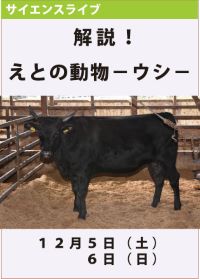 サイエンスライブ

解説！

えとの動物－ウシ－

１２月５日（土）
６日（日）